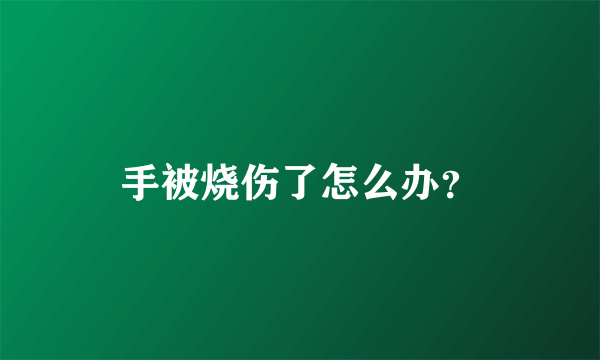 手被烧伤了怎么办?